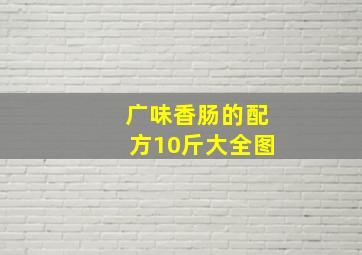 广味香肠的配方10斤大全图